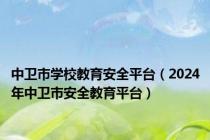 中卫市学校教育安全平台（2024年中卫市安全教育平台）